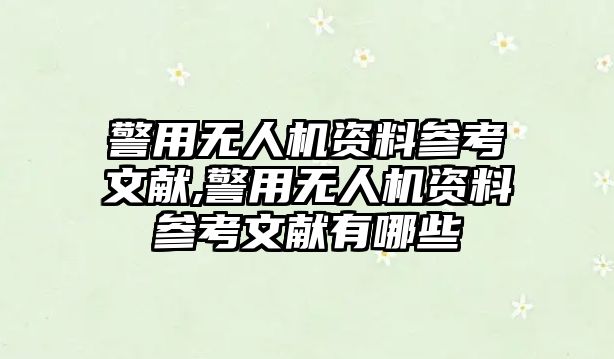 警用无人机资料参考文献,警用无人机资料参考文献有哪些